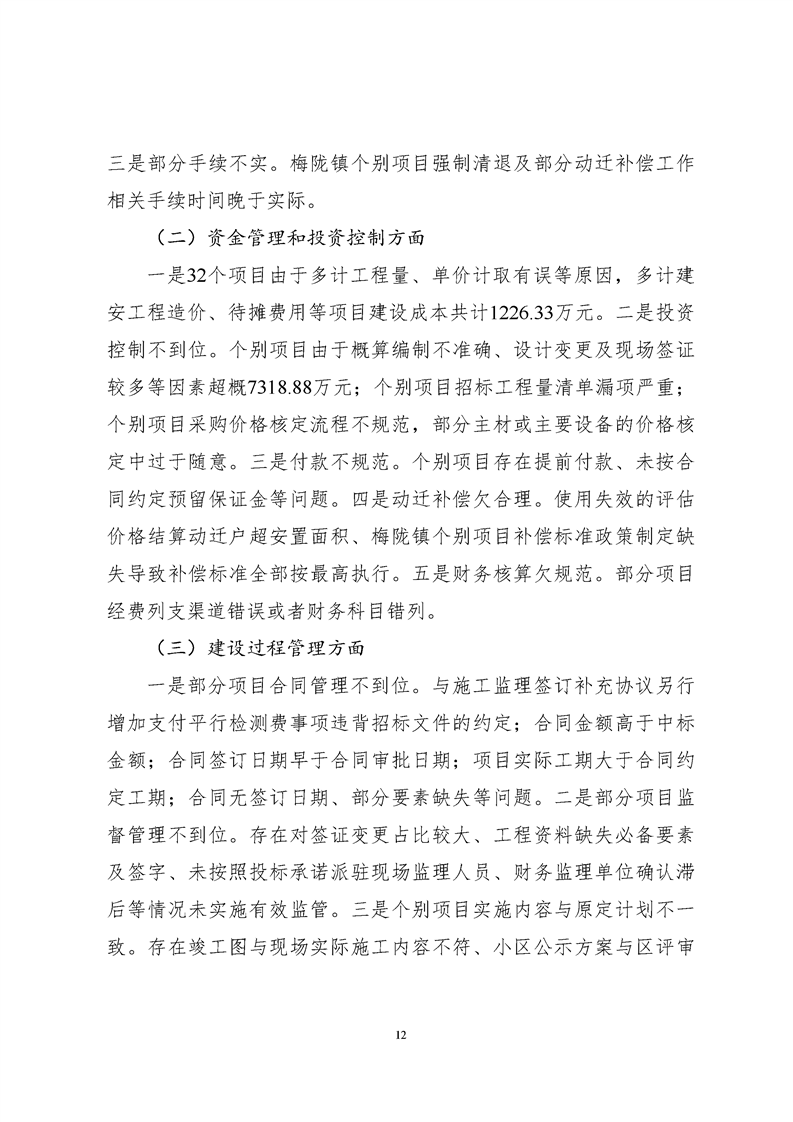 三是部分手续不实。梅陇镇个别项目强制清退及部分动迁补偿工作相关手续时间晚于实际。

（二）资金管理和投资控制方面

一是32个项目由于多计工程量、单价计取有误等原因，多计建安工程造价、待摊费用等项目建设成本共计1226.33万元。二是投资控制不到位。个别项目由于概算编制不准确、设计变更及现场签证较多等因素超概7318.88万元；个别项目招标工程量清单漏项严重；个别项目采购价格核定流程不规范，部分主材或主要设备的价格核定中过于随意。三是付款不规范。个别项目存在提前付款、未按合同约定预留保证金等问题。四是动迁补偿欠合理。使用失效的评估价格结算动迁户超安置面积、梅陇镇个别项目补偿标准政策制定缺失导致补偿标准全部按最高执行。五是财务核算欠规范。部分项目经费列支渠道错误或者财务科目错列。

（三）建设过程管理方面

一是部分项目合同管理不到位。与施工监理签订补充协议另行增加支付平行检测费事项违背招标文件的约定；合同金额高于中标金额；合同签订日期早于合同审批日期；项目实际工期大于合同约定工期；合同无签订日期、部分要素缺失等问题。二是部分项目监督管理不到位。存在对签证变更占比较大、工程资料缺失必备要素及签字、未按照投标承诺派驻现场监理人员、财务监理单位确认滞后等情况未实施有效监管。三是个别项目实施内容与原定计划不一致。存在竣工图与现场实际施工内容不符、小区公示方案与区评审

12